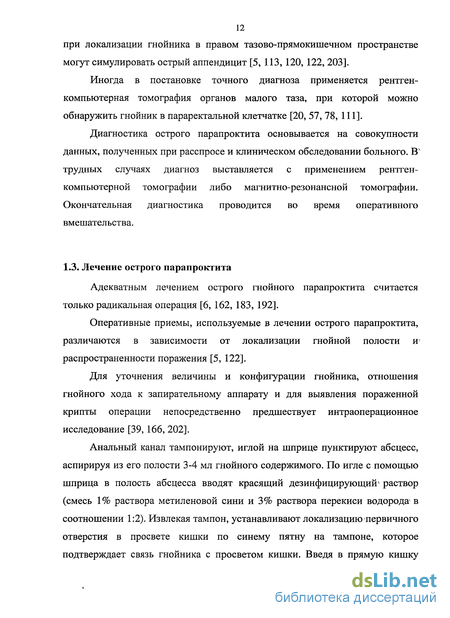 12

при локализации гнойника в правом тазово-прямокишечном пространстве могут симулировать острый аппендицит [5, 113, 120, 122, 203].

Иногда в постановке точного диагноза применяется рентген-компьютерная томография органов малого таза, при которой можно обнаружить гнойник в параректальной клетчатке [20, 57, 78, 111].

Диагностика острого парапроктита основывается на совокупности данных, полученных при расспросе и клиническом обследовании больного. В трудных случаях диагноз выставляется с применением рентген-компьютерной томографии либо магнитно-резонансной томографии. Окончательная диагностика проводится во время оперативного вмешательства.

1.3. Лечение острого парапроктита

Адекватным лечением острого гнойного парапроктита считается только радикальная операция [6, 162, 183, 192].

Оперативные приемы, используемые в лечении острого парапроктита, различаются в зависимости от локализации гнойной полости и распространенности поражения [5, 122].

Для уточнения величины и конфигурации гнойника, отношения гнойного хода к запирательному аппарату и для выявления пораженной крипты операции непосредственно предшествует интраоперационное исследование [39, 166, 202].

Анальный канал тампонируют, иглой на шприце пунктируют абсцесс, аспирируя из его полости 3-4 мл гнойного содержимого. По игле с помощью шприца в полость абсцесса вводят красящий дезинфицирующий раствор (смесь 1% раствора метиленовой сини и 3% раствора перекиси водорода в соотношении 1:2). Извлекая тампон, устанавливают локализацию первичного отверстия в просвете кишки по синему пятну на тампоне, которое подтверждает связь гнойника с просветом кишки. Введя в прямую кишку

dsLib.net
библиотека диссертаций